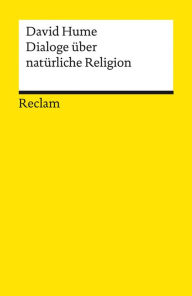 David Hume
Dialoge über natürliche Religion

Reclam